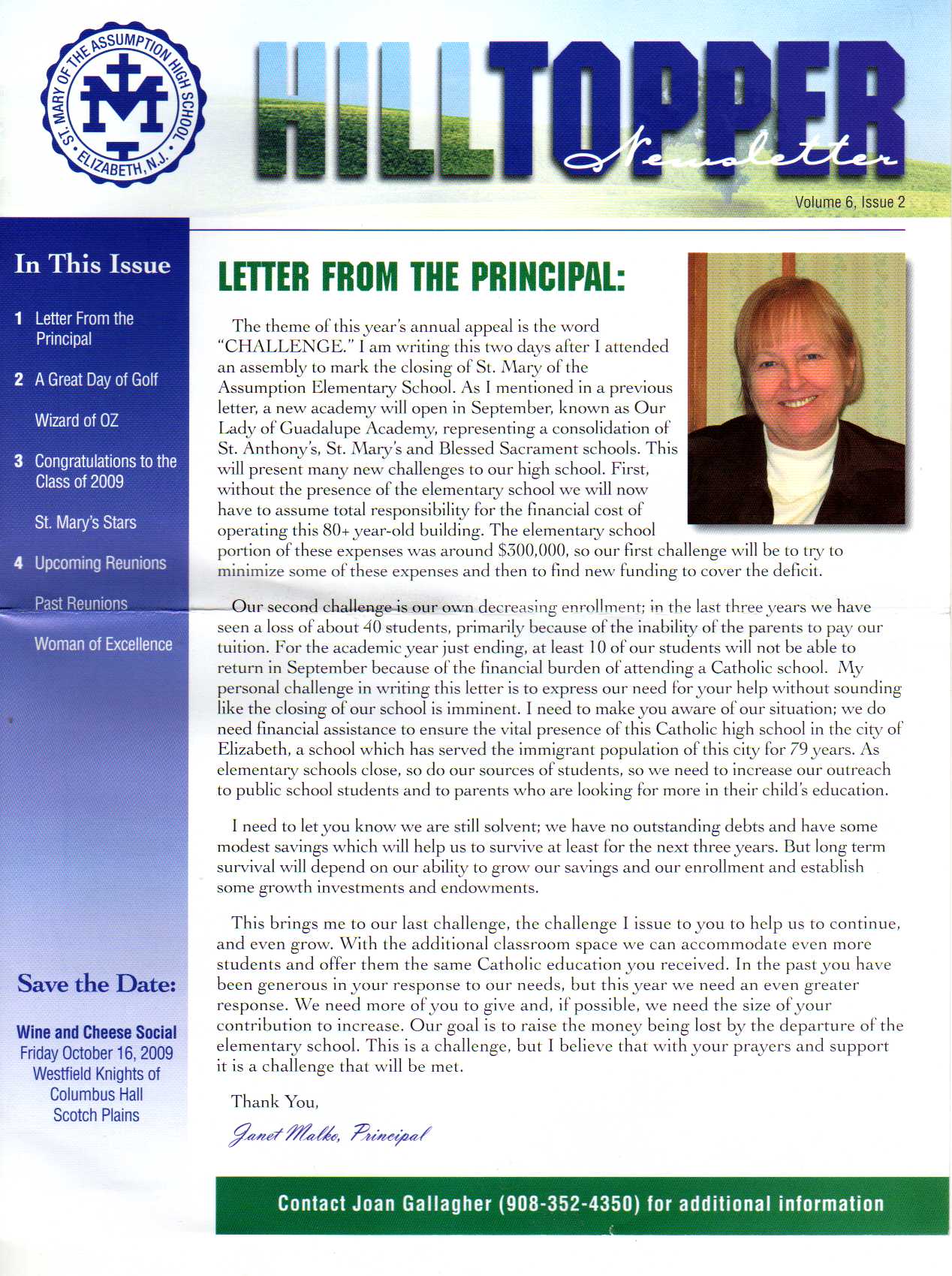 ST. MARY OF THE ASSUMPTION HIGH SCHOOL
ELIZABETH, N.J.

HILLTOPPER
Newsletter

Volume 6, Issue 2

In This Issue

1 Letter From the Principal

2 A Great Day of Golf

Wizard of OZ

3 Congratulations to the Class of 2009

St. Mary's Stars

4 Upcoming Reunions

Past Reunions

Woman of Excellence

Save the Date:

Wine and Cheese Social
Friday October 16, 2009
Westfield Knights of Columbus Hall
Scotch Plains

LETTER FROM THE PRINCIPAL:

The theme of this year's annual appeal is the word "CHALLENGE." I am writing this two days after I attended an assembly to mark the closing of St. Mary of the Assumption Elementary School. As I mentioned in a previous letter, a new academy will open in September, known as Our Lady of Guadalupe Academy, representing a consolidation of St. Anthony's, St. Mary's and Blessed Sacrament schools. This will present many new challenges to our high school. First, without the presence of the elementary school we will now have to assume total responsibility for the financial cost of operating this 80+ year-old building. The elementary school portion of these expenses was around $300,000, so our first challenge will be to try to minimize some of these expenses and then to find new funding to cover the deficit.

Our second challenge is our own decreasing enrollment; in the last three years we have seen a loss of about 40 students, primarily because of the inability of the parents to pay our tuition. For the academic year just ending, at least 10 of our students will not be able to return in September because of the financial burden of attending a Catholic school. My personal challenge in writing this letter is to express our need for your help without sounding like the closing of our school is imminent. I need to make you aware of our situation; we do need financial assistance to ensure the vital presence of this Catholic high school in the city of Elizabeth, a school which has served the immigrant population of this city for 79 years. As elementary schools close, so do our sources of students, so we need to increase our outreach to public school students and to parents who are looking for more in their child's education.

I need to let you know we are still solvent; we have no outstanding debts and have some modest savings which will help us to survive at least for the next three years. But long term survival will depend on our ability to grow our savings and our enrollment and establish some growth investments and endowments.

This brings me to our last challenge, the challenge I issue to you to help us to continue, and even grow. With the additional classroom space we can accommodate even more students and offer them the same Catholic education you received. In the past you have been generous in your response to our needs, but this year we need an even greater response. We need more of you to give and, if possible, we need the size of your contribution to increase. Our goal is to raise the money being lost by the departure of the elementary school. This is a challenge, but I believe that with your prayers and support it is a challenge that will be met.

Thank You,

Janet Malko, Principal

Contact Joan Gallagher (908-352-4350) for additional information